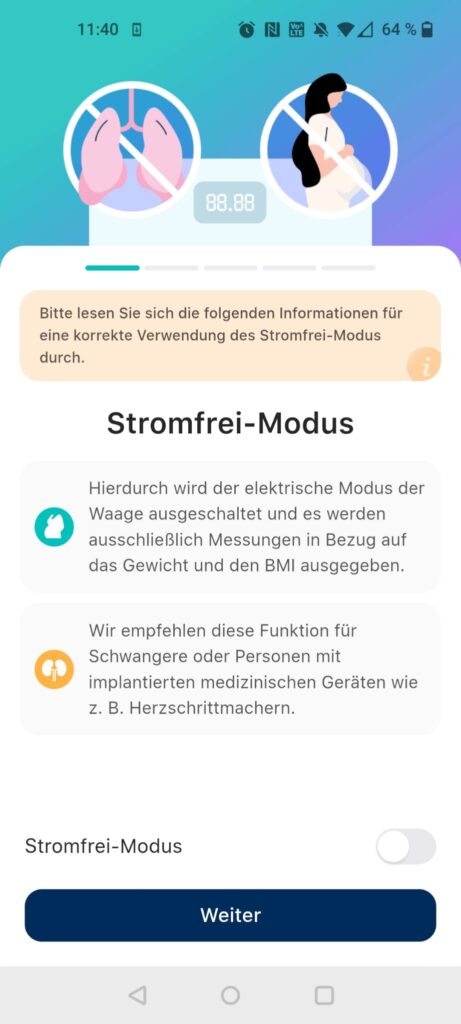 11:40

64 %

88.88

Bitte lesen Sie sich die folgenden Informationen für eine korrekte Verwendung des Stromfrei-Modus durch.

Stromfrei-Modus

Hierdurch wird der elektrische Modus der Waage ausgeschaltet und es werden ausschließlich Messungen in Bezug auf das Gewicht und den BMI ausgegeben.

Wir empfehlen diese Funktion für Schwangere oder Personen mit implantierten medizinischen Geräten wie z. B. Herzschrittmachern.

Stromfrei-Modus

Weiter